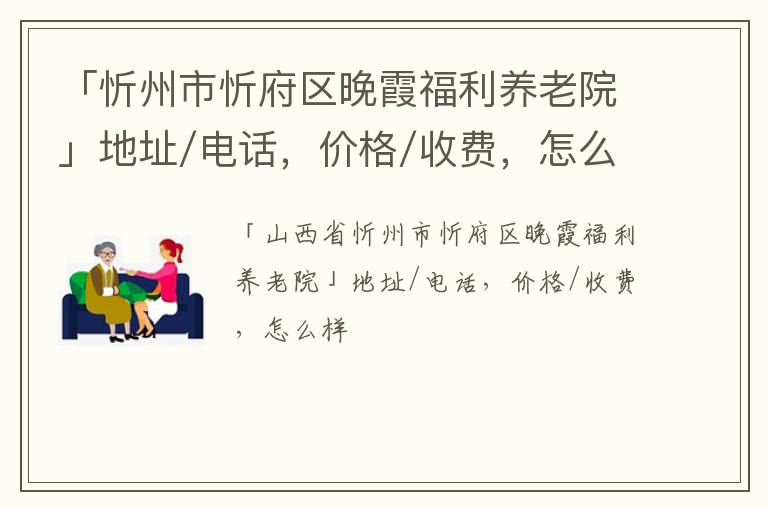 「忻州市忻府区晚霞福利养老院」地址/电话，价格/收费，怎么

「山西省忻州市忻府区晚霞福利养老院」地址/电话，价格/收费，怎么样